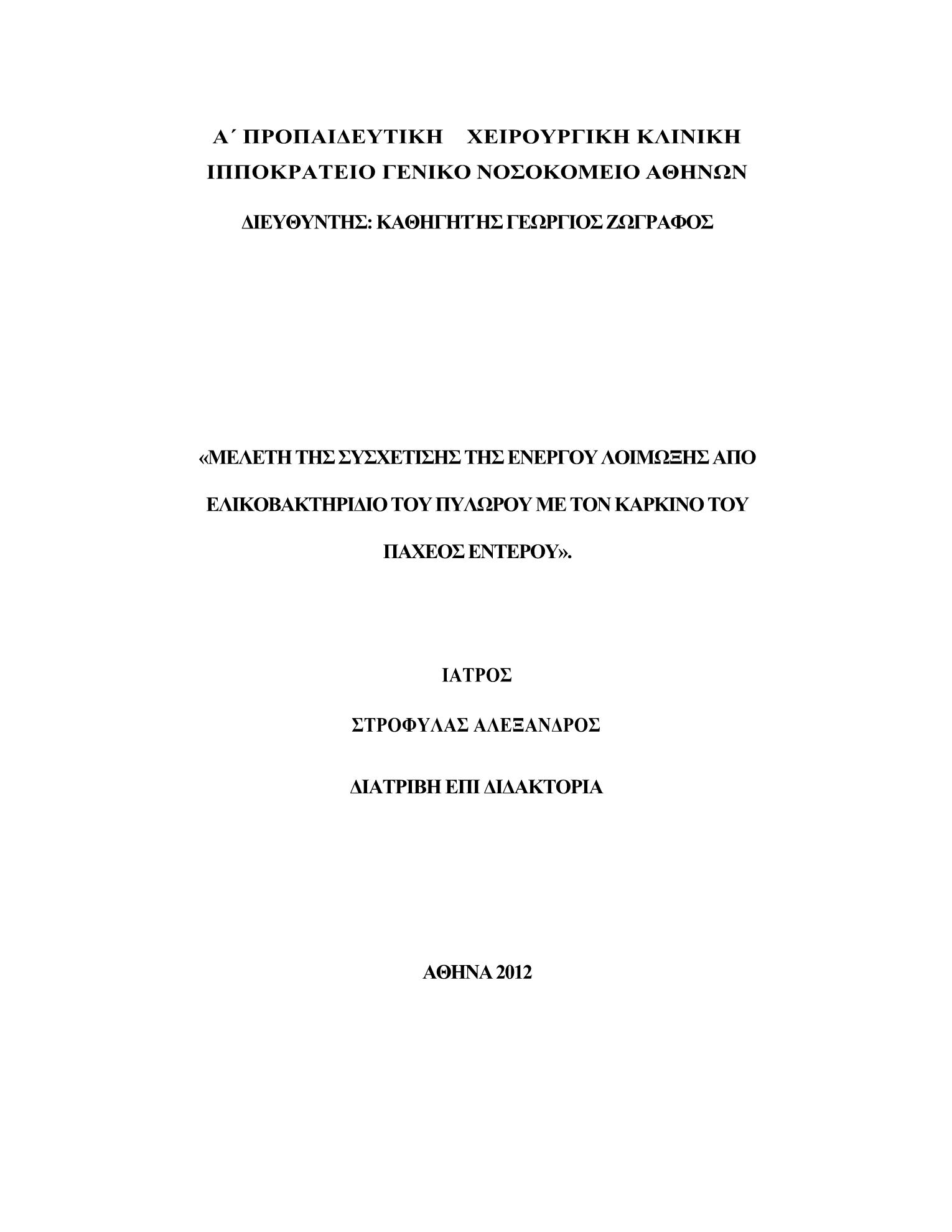 Α΄ ΠΡΟΠΑΙΔΕΥΤΙΚΗ ΧΕΙΡΟΥΡΓΙΚΗ ΚΛΙΝΙΚΗ
ΙΠΠΟΚΡΑΤΕΙΟ ΓΕΝΙΚΟ ΝΟΣΟΚΟΜΕΙΟ ΑΘΗΝΩΝ

ΔΙΕΥΘΥΝΤΗΣ: ΚΑΘΗΓΗΤΉΣ ΓΕΩΡΓΙΟΣ ΖΩΓΡΑΦΟΣ

«ΜΕΛΕΤΗ ΤΗΣ ΣΥΣΧΕΤΙΣΗΣ ΤΗΣ ΕΝΕΡΓΟΥ ΛΟΙΜΩΞΗΣ ΑΠΟ ΕΛΙΚΟΒΑΚΤΗΡΙΔΙΟ ΤΟΥ ΠΥΛΩΡΟΥ ΜΕ ΤΟΝ ΚΑΡΚΙΝΟ ΤΟΥ ΠΑΧΕΟΣ ΕΝΤΕΡΟΥ».

ΙΑΤΡΟΣ

ΣΤΡΟΦΥΛΑΣ ΑΛΕΞΑΝΔΡΟΣ

ΔΙΑΤΡΙΒΗ ΕΠΙ ΔΙΔΑΚΤΟΡΙΑ

ΑΘΗΝΑ 2012